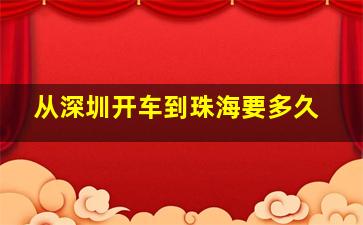 从深圳开车到珠海要多久